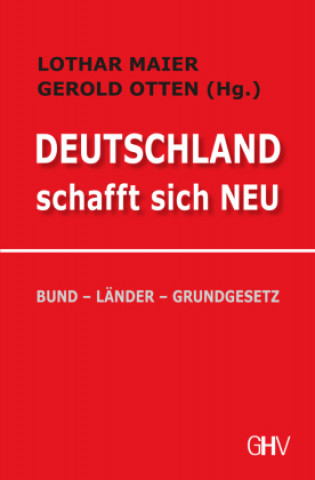 LOTHAR MAIER
GEROLD OTTEN (Hg.)

DEUTSCHLAND
schafft sich NEU

BUND – LÄNDER – GRUNDGESETZ

GHV